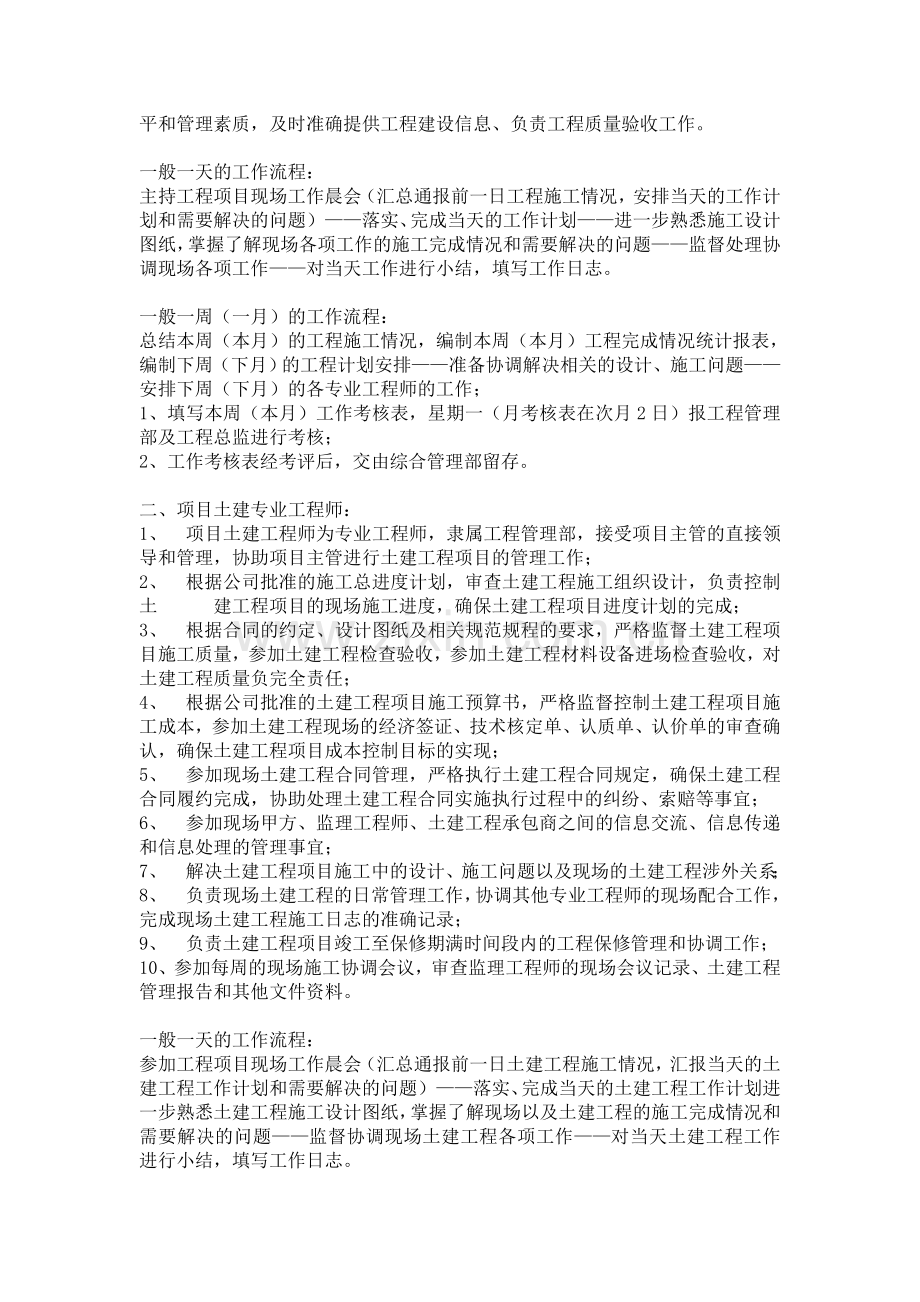 平和管理素质，及时准确提供工程建设信息、负责工程质量验收工作。

一般一天的工作流程：
主持工程项目现场工作晨会（汇总通报前一日工程施工情况，安排当天的工作计划和需要解决的问题）——落实、完成当天的工作计划——进一步熟悉施工设计图纸，掌握了解现场各项工作的施工完成情况和需要解决的问题——监督处理协调现场各项工作——对当天工作进行小结，填写工作日志。

一般一周（一月）的工作流程：
总结本周（本月）的工程施工情况，编制本周（本月）工程完成情况统计报表，编制下周（下月）的工程计划安排——准备协调解决相关的设计、施工问题——安排下周（下月）的各专业工程师的工作；
1、填写本周（本月）工作考核表，星期一（月考核表在次月2日）报工程管理部及工程总监进行考核；
2、工作考核表经考评后，交由综合管理部留存。

二、项目土建专业工程师：
1、 项目土建工程师为专业工程师，隶属工程管理部，接受项目主管的直接领导和管理，协助项目主管进行土建工程项目的管理工作；
2、 根据公司批准的施工总进度计划，审查土建工程施工组织设计，负责控制土 建工程项目的现场施工进度，确保土建工程项目进度计划的完成；
3、 根据合同的约定、设计图纸及相关规范规程的要求，严格监督土建工程项目施工质量，参加土建工程检查验收，参加土建工程材料设备进场检查验收，对土建工程质量负完全责任；
4、 根据公司批准的土建工程项目施工预算书，严格监督控制土建工程项目施工成本，参加土建工程现场的经济签证、技术核定单、认质单、认价单的审查确认，确保土建工程项目成本控制目标的实现；
5、 参加现场土建工程合同管理，严格执行土建工程合同规定，确保土建工程合同履约完成，协助处理土建工程合同实施执行过程中的纠纷、索赔等事宜；
6、 参加现场甲方、监理工程师、土建工程承包商之间的信息交流、信息传递和信息处理的管理事宜；
7、 解决土建工程项目施工中的设计、施工问题以及现场的土建工程涉外关系；
8、 负责现场土建工程的日常管理工作，协调其他专业工程师的现场配合工作，完成现场土建工程施工日志的准确记录；
9、 负责土建工程项目竣工至保修期满时间段内的工程保修管理和协调工作；
10、参加每周的现场施工协调会议，审查监理工程师的现场会议记录、土建工程管理报告和其他文件资料。

一般一天的工作流程：
参加工程项目现场工作晨会（汇总通报前一日土建工程施工情况，汇报当天的土建工程工作计划和需要解决的问题）——落实、完成当天的土建工程工作计划进一步熟悉土建工程施工设计图纸，掌握了解现场以及土建工程的施工完成情况和需要解决的问题——监督协调现场土建工程各项工作——对当天土建工程工作进行小结，填写工作日志。